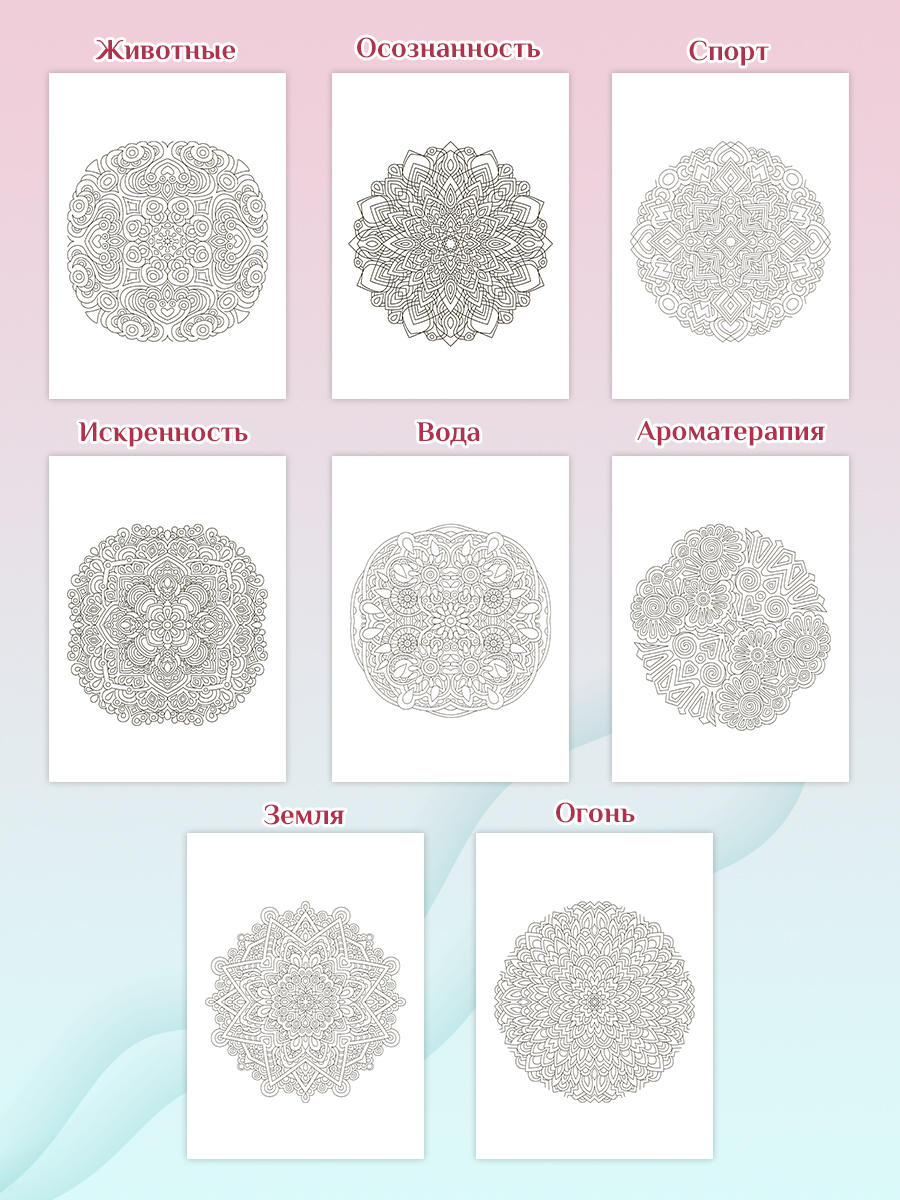 Животные

Осознанность

Спорт

Искренность

Вода

Ароматерапия

Земля

Огонь